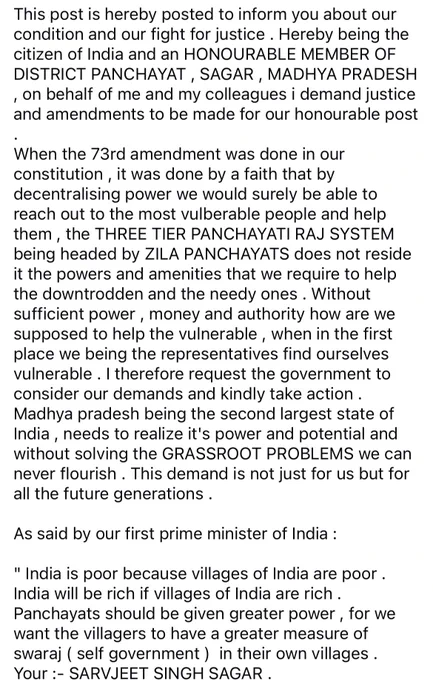 This post is hereby posted to inform you about our condition and our fight for justice . Hereby being the citizen of India and an HONOURABLE MEMBER OF DISTRICT PANCHAYAT , SAGAR , MADHYA PRADESH , on behalf of me and my colleagues i demand justice and amendments to be made for our honourable post .

When the 73rd amendment was done in our constitution , it was done by a faith that by decentralising power we would surely be able to reach out to the most vulberable people and help them , the THREE TIER PANCHAYATI RAJ SYSTEM being headed by ZILA PANCHAYATS does not reside it the powers and amenities that we require to help the downtrodden and the needy ones . Without sufficient power , money and authority how are we supposed to help the vulnerable , when in the first place we being the representatives find ourselves vulnerable . I therefore request the government to consider our demands and kindly take action . Madhya pradesh being the second largest state of India , needs to realize it's power and potential and without solving the GRASSROOT PROBLEMS we can never flourish . This demand is not just for us but for all the future generations .

As said by our first prime minister of India :

" India is poor because villages of India are poor . India will be rich if villages of India are rich . Panchayats should be given greater power , for we want the villagers to have a greater measure of swaraj ( self government ) in their own villages .
Your :- SARVJEET SINGH SAGAR .